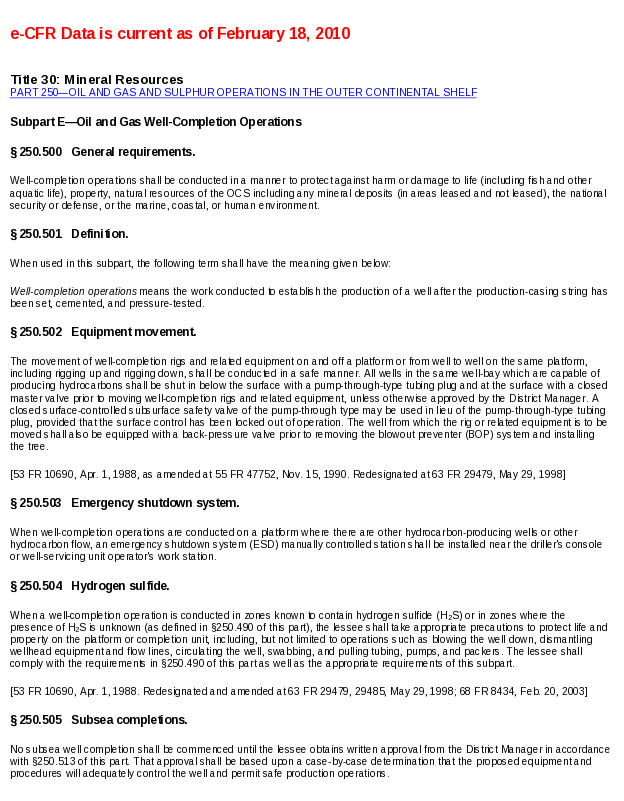 e-CFR Data is current as of February 18, 2010

Title 30: Mineral Resources
PART 250—OIL AND GAS AND SULPHUR OPERATIONS IN THE OUTER CONTINENTAL SHELF

Subpart E—Oil and Gas Well-Completion Operations

§ 250.500 General requirements.

Well-completion operations shall be conducted in a manner to protect against harm or damage to life (including fish and other aquatic life), property, natural resources of the OCS including any mineral deposits (in areas leased and not leased), the national security or defense, or the marine, coastal, or human environment.

§ 250.501 Definition.

When used in this subpart, the following term shall have the meaning given below:

Well-completion operations means the work conducted to establish the production of a well after the production-casing string has been set, cemented, and pressure-tested.

§ 250.502 Equipment movement.

The movement of well-completion rigs and related equipment on and off a platform or from well to well on the same platform, including rigging up and rigging down, shall be conducted in a safe manner. All wells in the same well-bay which are capable of producing hydrocarbons shall be shut in below the surface with a pump-through-type tubing plug and at the surface with a closed master valve prior to moving well-completion rigs and related equipment, unless otherwise approved by the District Manager. A closed surface-controlled subsurface safety valve of the pump-through type may be used in lieu of the pump-through-type tubing plug, provided that the surface control has been locked out of operation. The well from which the rig or related equipment is to be moved shall also be equipped with a back-pressure valve prior to removing the blowout preventer (BOP) system and installing the tree.

[53 FR 10690, Apr. 1, 1988, as amended at 55 FR 47752, Nov. 15, 1990. Redesignated at 63 FR 29479, May 29, 1998]

§ 250.503 Emergency shutdown system.

When well-completion operations are conducted on a platform where there are other hydrocarbon-producing wells or other hydrocarbon flow, an emergency shutdown system (ESD) manually controlled station shall be installed near the driller's console or well-servicing unit operator's work station.

§ 250.504 Hydrogen sulfide.

When a well-completion operation is conducted in zones known to contain hydrogen sulfide ($H_2S$) or in zones where the presence of $H_2S$ is unknown (as defined in §250.490 of this part), the lessee shall take appropriate precautions to protect life and property on the platform or completion unit, including, but not limited to operations such as blowing the well down, dismantling wellhead equipment and flow lines, circulating the well, swabbing, and pulling tubing, pumps, and packers. The lessee shall comply with the requirements in §250.490 of this part as well as the appropriate requirements of this subpart.

[53 FR 10690, Apr. 1, 1988. Redesignated and amended at 63 FR 29479, 29485, May 29, 1998; 68 FR 8434, Feb. 20, 2003]

§ 250.505 Subsea completions.

No subsea well completion shall be commenced until the lessee obtains written approval from the District Manager in accordance with §250.513 of this part. That approval shall be based upon a case-by-case determination that the proposed equipment and procedures will adequately control the well and permit safe production operations.